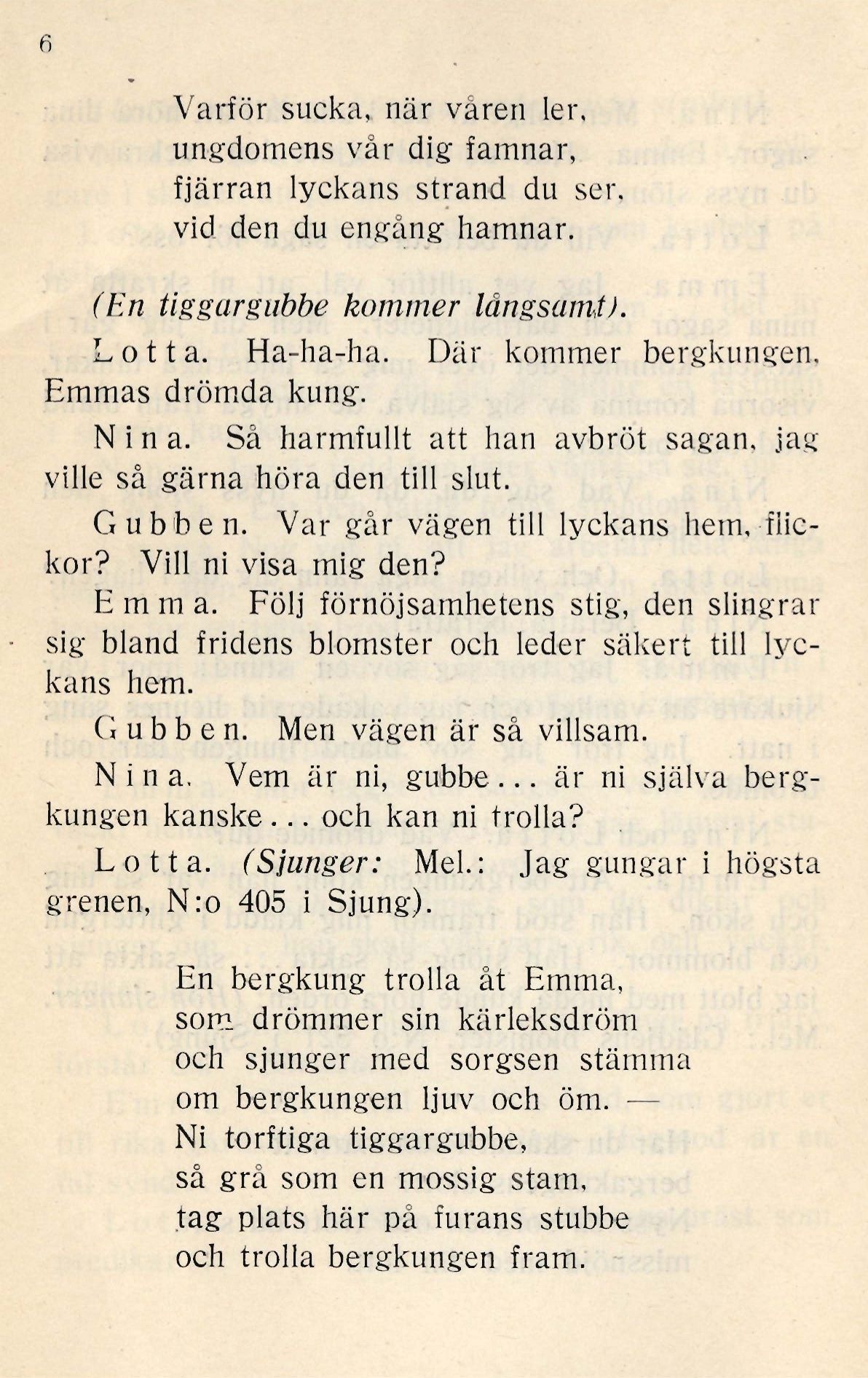 6

Varför sucka, när våren ler,
ungdomens vår dig famnar,
fjärran lyckans strand du ser,
vid den du engång hamnar.

(En tiggargubbe kommer långsamt).

Lotta. Ha-ha-ha. Där kommer bergkungen, Emmas drömda kung.

Nina. Så harmfullt att han avbröt sagan, jag ville så gärna höra den till slut.

Gubben. Var går vägen till lyckans hem, flickor? Vill ni visa mig den?

Emma. Följ förnöjsamhetens stig, den slingrar sig bland fridens blomster och leder säkert till lyckans hem.

Gubben. Men vägen är så villsam.

Nina. Vem är ni, gubbe... är ni själva bergkungen kanske... och kan ni trolla?

Lotta. (Sjunger: Mel.: Jag gungar i högsta grenen, N:o 405 i Sjung).

En bergkung trolla åt Emma,
som drömmer sin kärleksdröm
och sjunger med sorgsen stämma
om bergkungen ljuv och öm. —
Ni torftiga tiggargubbe,
så grå som en mossig stam,
tag plats här på furans stubbe
och trolla bergkungen fram.